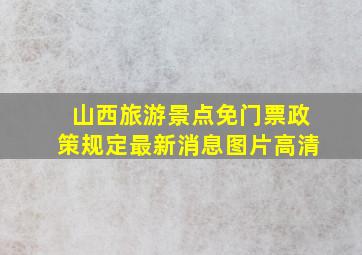 山西旅游景点免门票政策规定最新消息图片高清